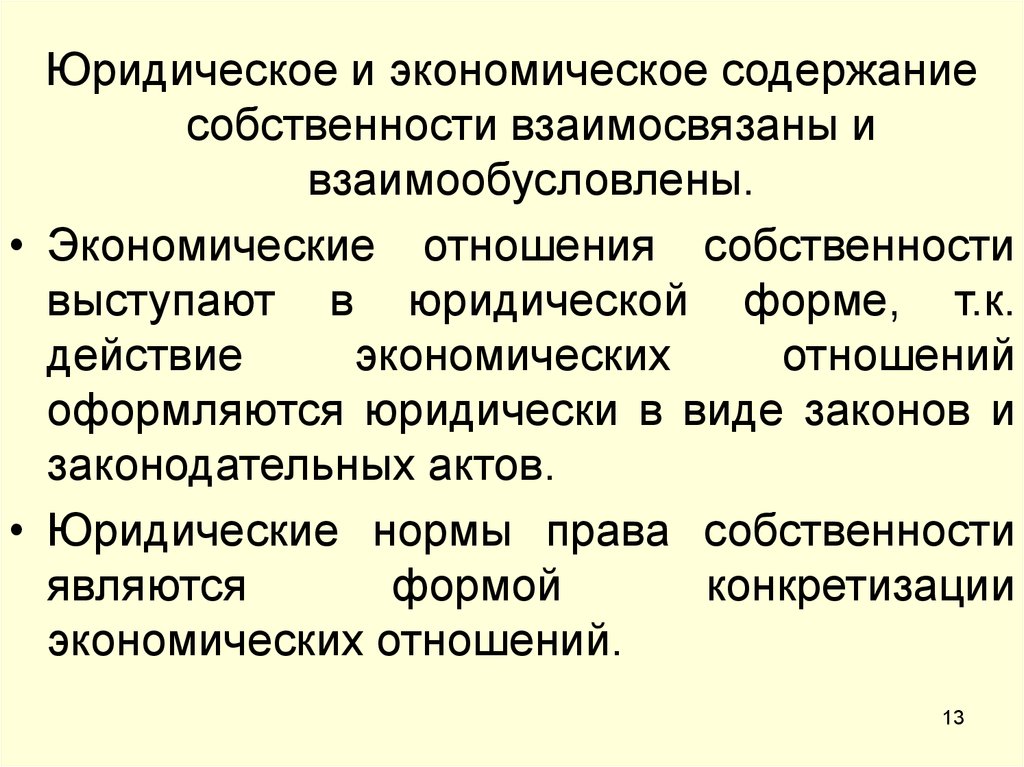 Юридическое и экономическое содержание собственности взаимосвязаны и взаимообусловлены.

• Экономические отношения собственности выступают в юридической форме, т.к. действие экономических отношений оформляются юридически в виде законов и законодательных актов.

• Юридические нормы права собственности являются формой конкретизации экономических отношений.

13